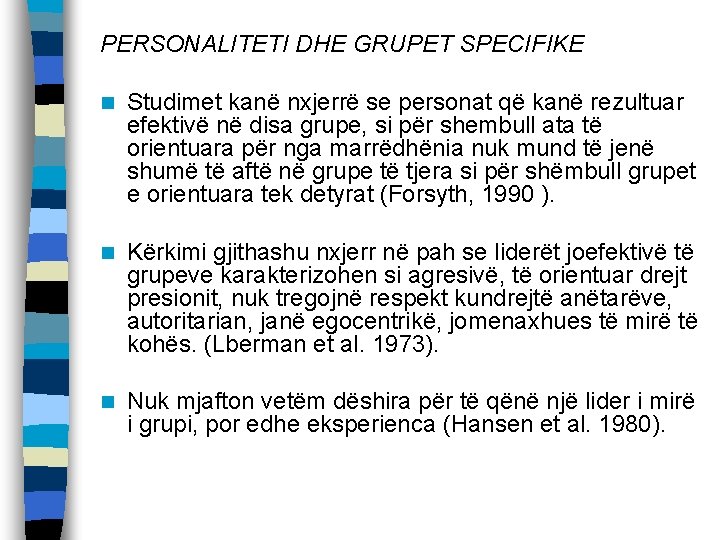 PERSONALITETI DHE GRUPET SPECIFIKE

Studimet kanë nxjerrë se personat që kanë rezultuar efektivë në disa grupe, si për shembull ata të orientuara për nga marrëdhënia nuk mund të jenë shumë të aftë në grupe të tjera si për shëmbull grupet e orientuara tek detyrat (Forsyth, 1990 ).

Kërkimi gjithashu nxjerr në pah se liderët joefektivë të grupeve karakterizohen si agresivë, të orientuar drejt presionit, nuk tregojnë respekt kundrejtë anëtarëve, autoritarian, janë egocentrikë, jomenaxhues të mirë të kohës. (Lberman et al. 1973).

Nuk mjafton vetëm dëshira për të qënë një lider i mirë i grupi, por edhe eksperienca (Hansen et al. 1980).